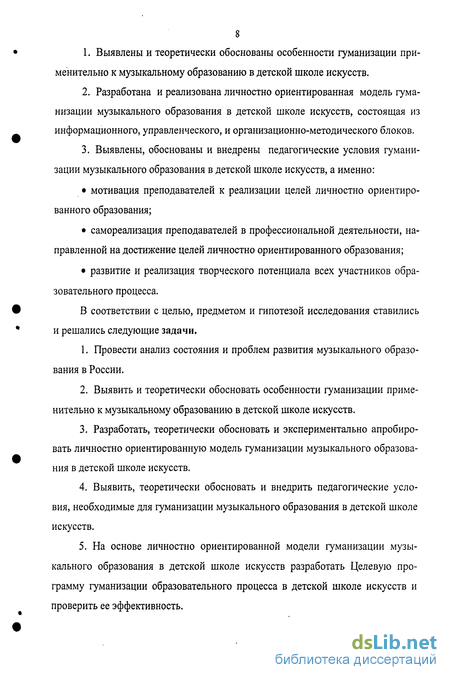 8

1. Выявлены и теоретически обоснованы особенности гуманизации применительно к музыкальному образованию в детской школе искусств.

2. Разработана и реализована личностно ориентированная модель гуманизации музыкального образования в детской школе искусств, состоящая из информационного, управленческого, и организационно-методического блоков.

3. Выявлены, обоснованы и внедрены педагогические условия гуманизации музыкального образования в детской школе искусств, а именно:

• мотивация преподавателей к реализации целей личностно ориентированного образования;

• самореализация преподавателей в профессиональной деятельности, направленной на достижение целей личностно ориентированного образования;

• развитие и реализация творческого потенциала всех участников образовательного процесса.

В соответствии с целью, предметом и гипотезой исследования ставились и решались следующие задачи.

1. Провести анализ состояния и проблем развития музыкального образования в России.

2. Выявить и теоретически обосновать особенности гуманизации применительно к музыкальному образованию в детской школе искусств.

3. Разработать, теоретически обосновать и экспериментально апробировать личностно ориентированную модель гуманизации музыкального образования в детской школе искусств.

4. Выявить, теоретически обосновать и внедрить педагогические условия, необходимые для гуманизации музыкального образования в детской школе искусств.

5. На основе личностно ориентированной модели гуманизации музыкального образования в детской школе искусств разработать Целевую программу гуманизации образовательного процесса в детской школе искусств и проверить ее эффективность.

dsLib.net
библиотека диссертаций